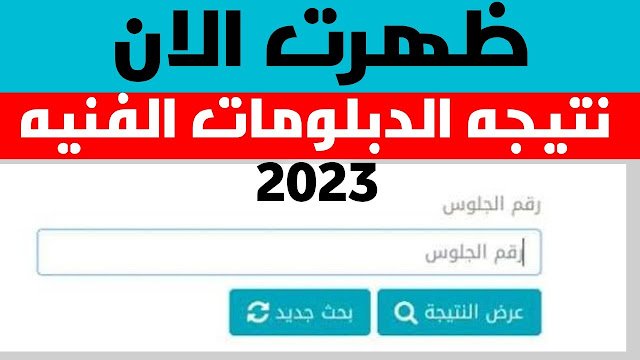 ظهرت الان

نتيجه الدبلومات الفنيه

2023

رقم الجلوس

رقم الجلوس

عرض النتيجة

بحث جديد